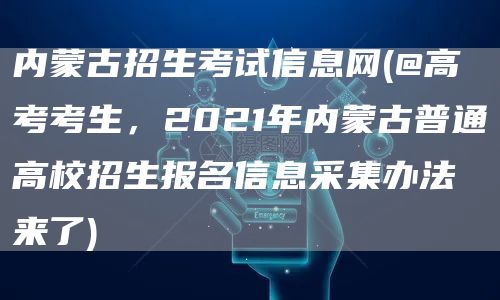 内蒙古招生考试信息网(@高考考生，2021年内蒙古普通高校招生报名信息采集办法来了)

摄图网

Emergency